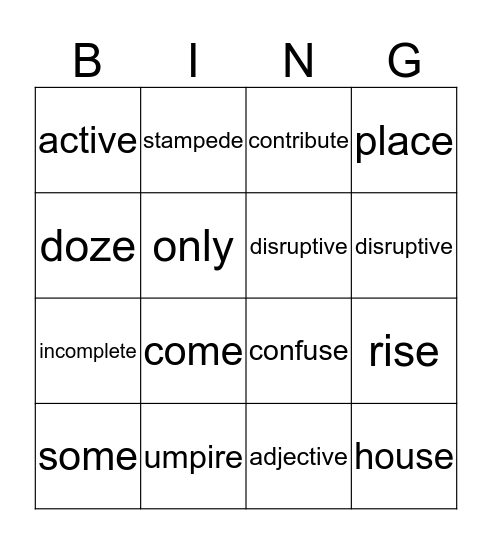 | B | I | N | G |
|---|---|---|---|
| active | stampede | contribute | place |
| doze | only | disruptive | disruptive |
| incomplete | come | confuse | rise |
| some | umpire | adjective | house |